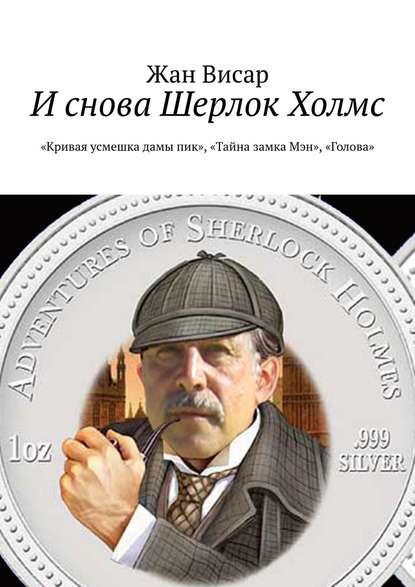 Жан Висар
И снова Шерлок Холмс

«Кривая усмешка дамы пик», «Тайна замка Мэн», «Голова»

ADVENTURES OF SHERLOCK HOLMES

1oz

.999 SILVER